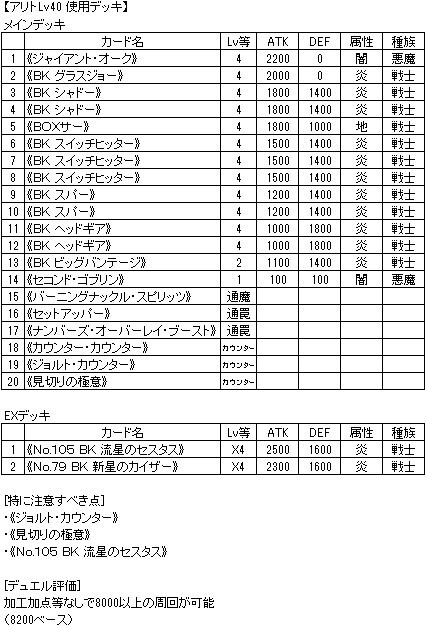 【アリトLv40 使用デッキ】

メインデッキ

|  | カード名 | Lv等 | ATK | DEF | 属性 | 種族 |
|---|---|---|---|---|---|---|
| 1 | 《ジャイアント・オーク》 | 4 | 2200 | 0 | 闇 | 悪魔 |
| 2 | 《BK グラスジョー》 | 4 | 2000 | 0 | 炎 | 戦士 |
| 3 | 《BK シャドー》 | 4 | 1800 | 1400 | 炎 | 戦士 |
| 4 | 《BK シャドー》 | 4 | 1800 | 1400 | 炎 | 戦士 |
| 5 | 《BOXサー》 | 4 | 1800 | 1000 | 地 | 戦士 |
| 6 | 《BK スイッチヒッター》 | 4 | 1500 | 1400 | 炎 | 戦士 |
| 7 | 《BK スイッチヒッター》 | 4 | 1500 | 1400 | 炎 | 戦士 |
| 8 | 《BK スイッチヒッター》 | 4 | 1500 | 1400 | 炎 | 戦士 |
| 9 | 《BK スパー》 | 4 | 1200 | 1400 | 炎 | 戦士 |
| 10 | 《BK スパー》 | 4 | 1200 | 1400 | 炎 | 戦士 |
| 11 | 《BK ヘッドギア》 | 4 | 1000 | 1800 | 炎 | 戦士 |
| 12 | 《BK ヘッドギア》 | 4 | 1000 | 1800 | 炎 | 戦士 |
| 13 | 《BK ビッグバンテージ》 | 2 | 1100 | 1400 | 炎 | 戦士 |
| 14 | 《セコンド・ゴブリン》 | 1 | 100 | 100 | 闇 | 悪魔 |
| 15 | 《バーニングナックル・スピリッツ》 | 通魔 |  |  |  |  |
| 16 | 《セットアッパー》 | 通罠 |  |  |  |  |
| 17 | 《ナンバーズ・オーバーレイ・ブースト》 | 通罠 |  |  |  |  |
| 18 | 《カウンター・カウンター》 | カウンター |  |  |  |  |
| 19 | 《ジョルト・カウンター》 | カウンター |  |  |  |  |
| 20 | 《見切りの極意》 | カウンター |  |  |  |  |

EXデッキ

|  | カード名 | Lv等 | ATK | DEF | 属性 | 種族 |
|---|---|---|---|---|---|---|
| 1 | 《No.105 BK 流星のセスタス》 | X4 | 2500 | 1600 | 炎 | 戦士 |
| 2 | 《No.79 BK 新星のカイザー》 | X4 | 2300 | 1600 | 炎 | 戦士 |

[特に注意すべき点]
・《ジョルト・カウンター》
・《見切りの極意》
・《No.105 BK 流星のセスタス》

[デュエル評価]
加工加点等なしで8000以上の周回が可能
(8200ベース)